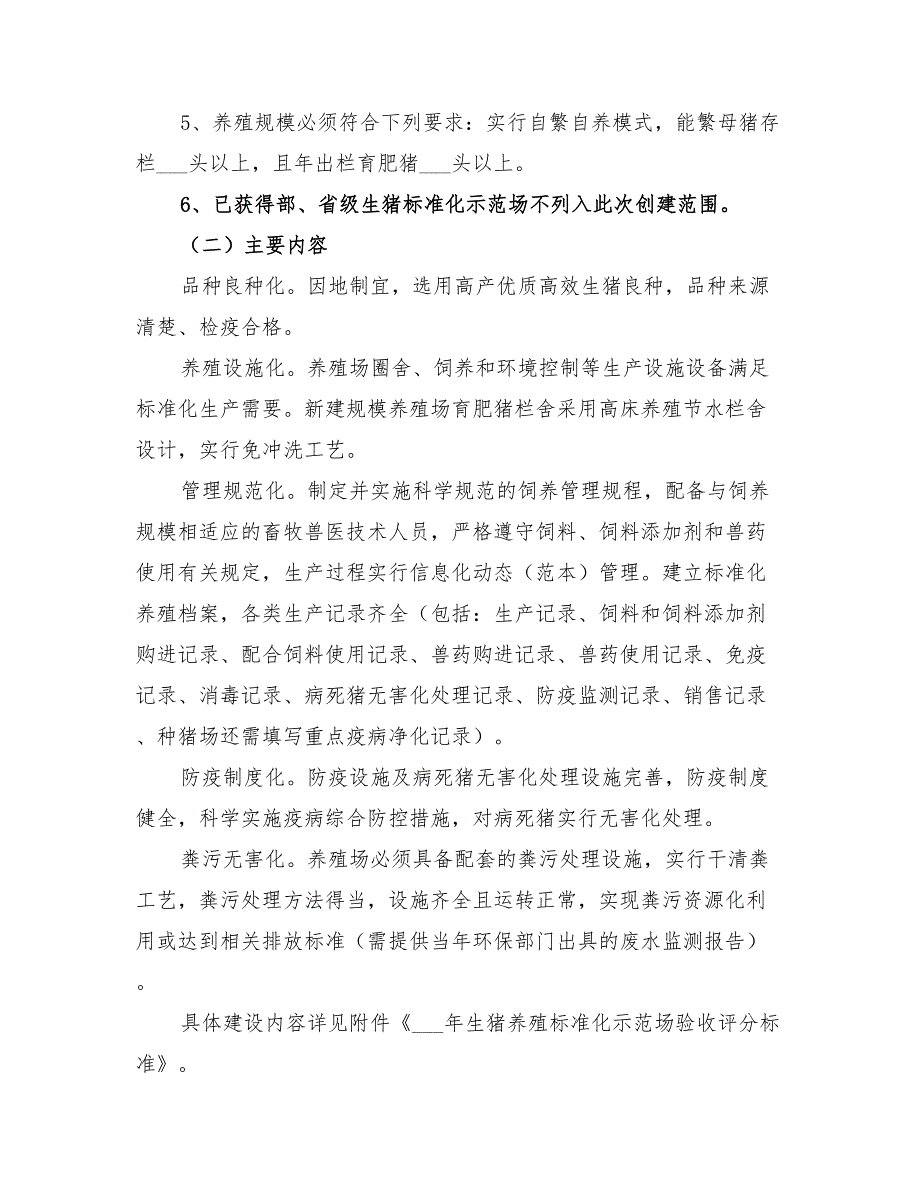 5、养殖规模必须符合下列要求：实行自繁自养模式，能繁母猪存栏___头以上，且年出栏育肥猪___头以上。

6、已获得部、省级生猪标准化示范场不列入此次创建范围。

（二）主要内容

品种良种化。因地制宜，选用高产优质高效生猪良种，品种来源清楚、检疫合格。

养殖设施化。养殖场圈舍、饲养和环境控制等生产设施设备满足标准化生产需要。新建规模养殖场育肥猪栏舍采用高床养殖节水栏舍设计，实行免冲洗工艺。

管理规范化。制定并实施科学规范的饲养管理规程，配备与饲养规模相适应的畜牧兽医技术人员，严格遵守饲料、饲料添加剂和兽药使用有关规定，生产过程实行信息化动态（范本）管理。建立标准化养殖档案，各类生产记录齐全（包括：生产记录、饲料和饲料添加剂购进记录、配合饲料使用记录、兽药购进记录、兽药使用记录、免疫记录、消毒记录、病死猪无害化处理记录、防疫监测记录、销售记录、种猪场还需填写重点疫病净化记录）。

防疫制度化。防疫设施及病死猪无害化处理设施完善，防疫制度健全，科学实施疫病综合防控措施，对病死猪实行无害化处理。

粪污无害化。养殖场必须具备配套的粪污处理设施，实行干清粪工艺，粪污处理方法得当，设施齐全且运转正常，实现粪污资源化利用或达到相关排放标准（需提供当年环保部门出具的废水监测报告）。

具体建设内容详见附件《___年生猪养殖标准化示范场验收评分标准》。